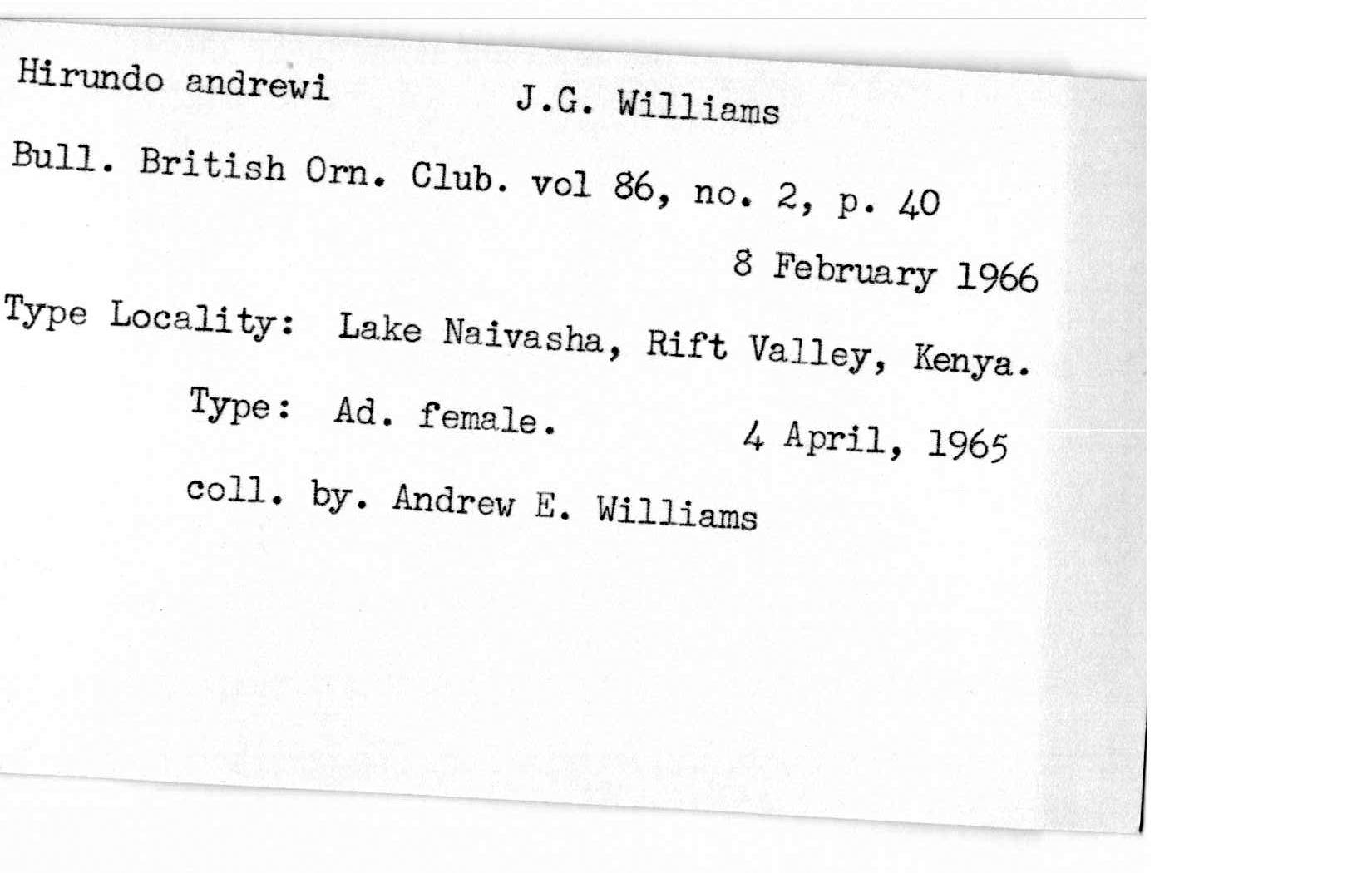 Hirundo andrewi J.G. Williams

Bull. British Orn. Club. vol 86, no. 2, p. 40

8 February 1966

Type Locality: Lake Naivasha, Rift Valley, Kenya.

Type: Ad. female. 4 April, 1965

coll. by. Andrew E. Williams